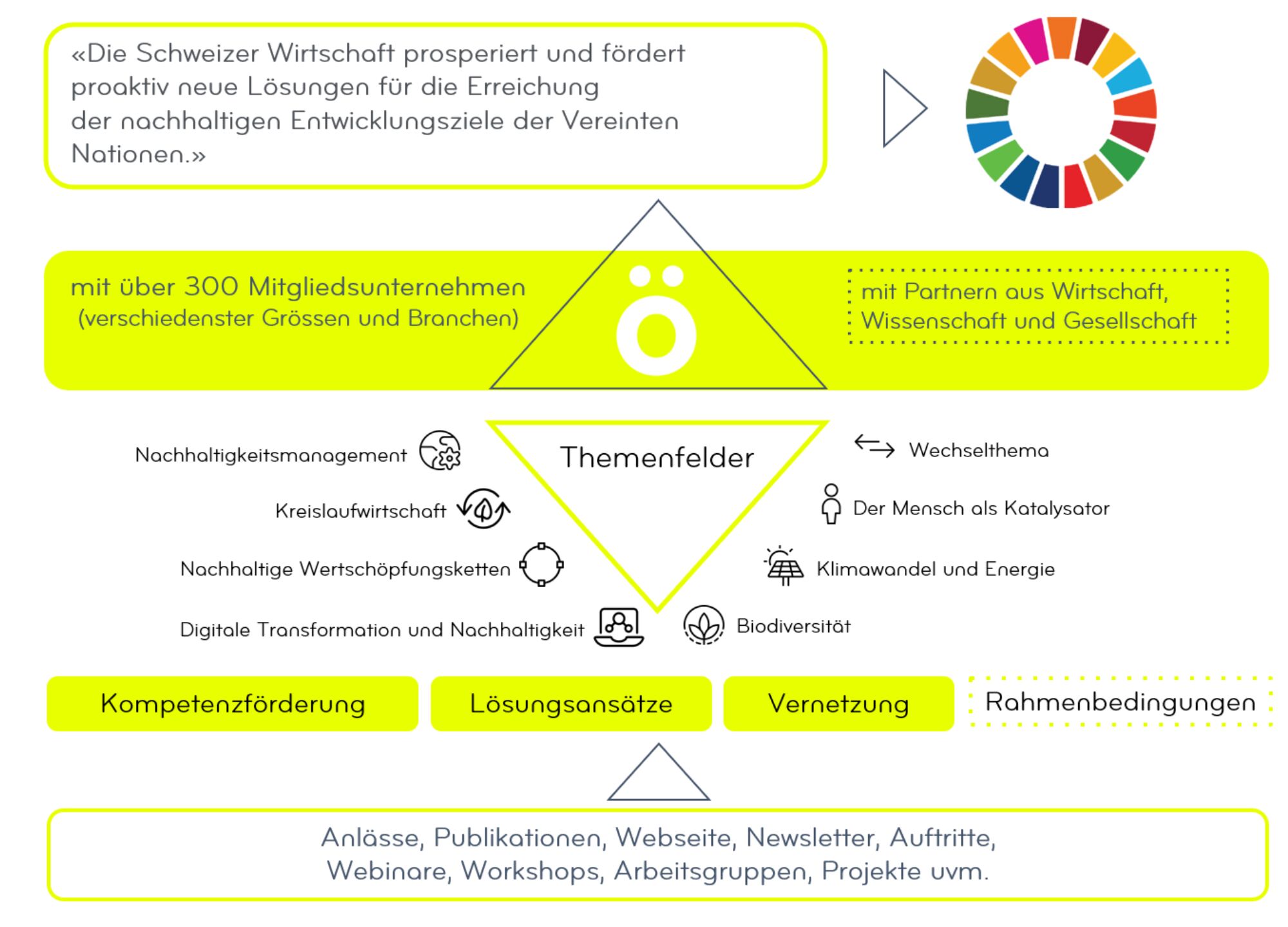 «Die Schweizer Wirtschaft prosperiert und fördert proaktiv neue Lösungen für die Erreichung der nachhaltigen Entwicklungsziele der Vereinten Nationen.»

mit über 300 Mitgliedsunternehmen (verschiedenster Grössen und Branchen)

ö

mit Partnern aus Wirtschaft, Wissenschaft und Gesellschaft

Themenfelder

Nachhaltigkeitsmanagement

Kreislaufwirtschaft

Nachhaltige Wertschöpfungsketten

Digitale Transformation und Nachhaltigkeit

Wechselthema

Der Mensch als Katalysator

Klimawandel und Energie

Biodiversität

Kompetenzförderung

Lösungsansätze

Vernetzung

Rahmenbedingungen

Anlässe, Publikationen, Webseite, Newsletter, Auftritte, Webinare, Workshops, Arbeitsgruppen, Projekte uvm.